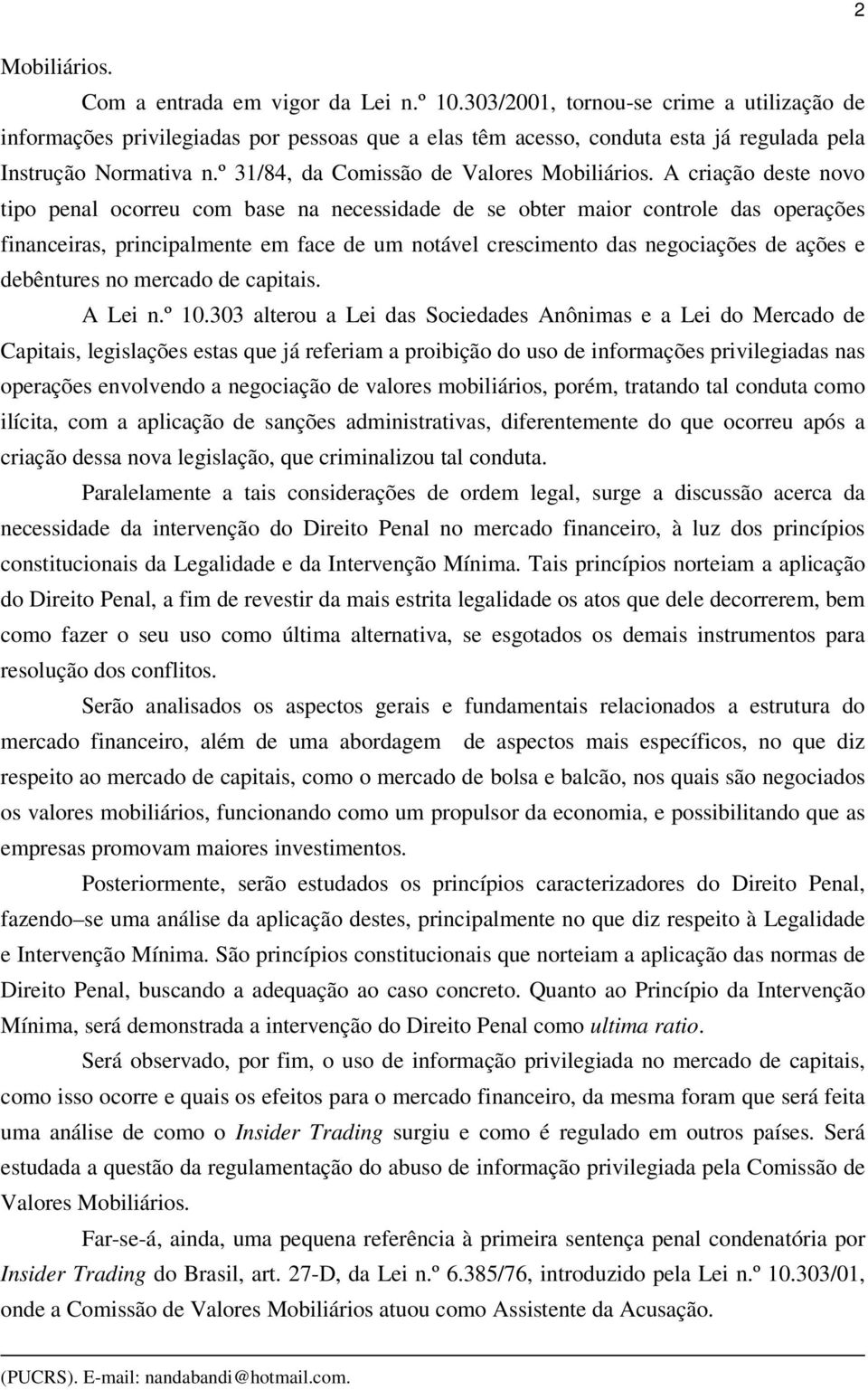 2

Mobiliários.

Com a entrada em vigor da Lei n.º 10.303/2001, tornou-se crime a utilização de informações privilegiadas por pessoas que a elas têm acesso, conduta esta já regulada pela Instrução Normativa n.º 31/84, da Comissão de Valores Mobiliários. A criação deste novo tipo penal ocorreu com base na necessidade de se obter maior controle das operações financeiras, principalmente em face de um notável crescimento das negociações de ações e debêntures no mercado de capitais.

A Lei n.º 10.303 alterou a Lei das Sociedades Anônimas e a Lei do Mercado de Capitais, legislações estas que já referiam a proibição do uso de informações privilegiadas nas operações envolvendo a negociação de valores mobiliários, porém, tratando tal conduta como ilícita, com a aplicação de sanções administrativas, diferentemente do que ocorreu após a criação dessa nova legislação, que criminalizou tal conduta.

Paralelamente a tais considerações de ordem legal, surge a discussão acerca da necessidade da intervenção do Direito Penal no mercado financeiro, à luz dos princípios constitucionais da Legalidade e da Intervenção Mínima. Tais princípios norteiam a aplicação do Direito Penal, a fim de revestir da mais estrita legalidade os atos que dele decorrerem, bem como fazer o seu uso como última alternativa, se esgotados os demais instrumentos para resolução dos conflitos.

Serão analisados os aspectos gerais e fundamentais relacionados a estrutura do mercado financeiro, além de uma abordagem de aspectos mais específicos, no que diz respeito ao mercado de capitais, como o mercado de bolsa e balcão, nos quais são negociados os valores mobiliários, funcionando como um propulsor da economia, e possibilitando que as empresas promovam maiores investimentos.

Posteriormente, serão estudados os princípios caracterizadores do Direito Penal, fazendo–se uma análise da aplicação destes, principalmente no que diz respeito à Legalidade e Intervenção Mínima. São princípios constitucionais que norteiam a aplicação das normas de Direito Penal, buscando a adequação ao caso concreto. Quanto ao Princípio da Intervenção Mínima, será demonstrada a intervenção do Direito Penal como ultima ratio.

Será observado, por fim, o uso de informação privilegiada no mercado de capitais, como isso ocorre e quais os efeitos para o mercado financeiro, da mesma foram que será feita uma análise de como o Insider Trading surgiu e como é regulado em outros países. Será estudada a questão da regulamentação do abuso de informação privilegiada pela Comissão de Valores Mobiliários.

Far-se-á, ainda, uma pequena referência à primeira sentença penal condenatória por Insider Trading do Brasil, art. 27-D, da Lei n.º 6.385/76, introduzido pela Lei n.º 10.303/01, onde a Comissão de Valores Mobiliários atuou como Assistente da Acusação.

(PUCRS). E-mail: nandabandi@hotmail.com.